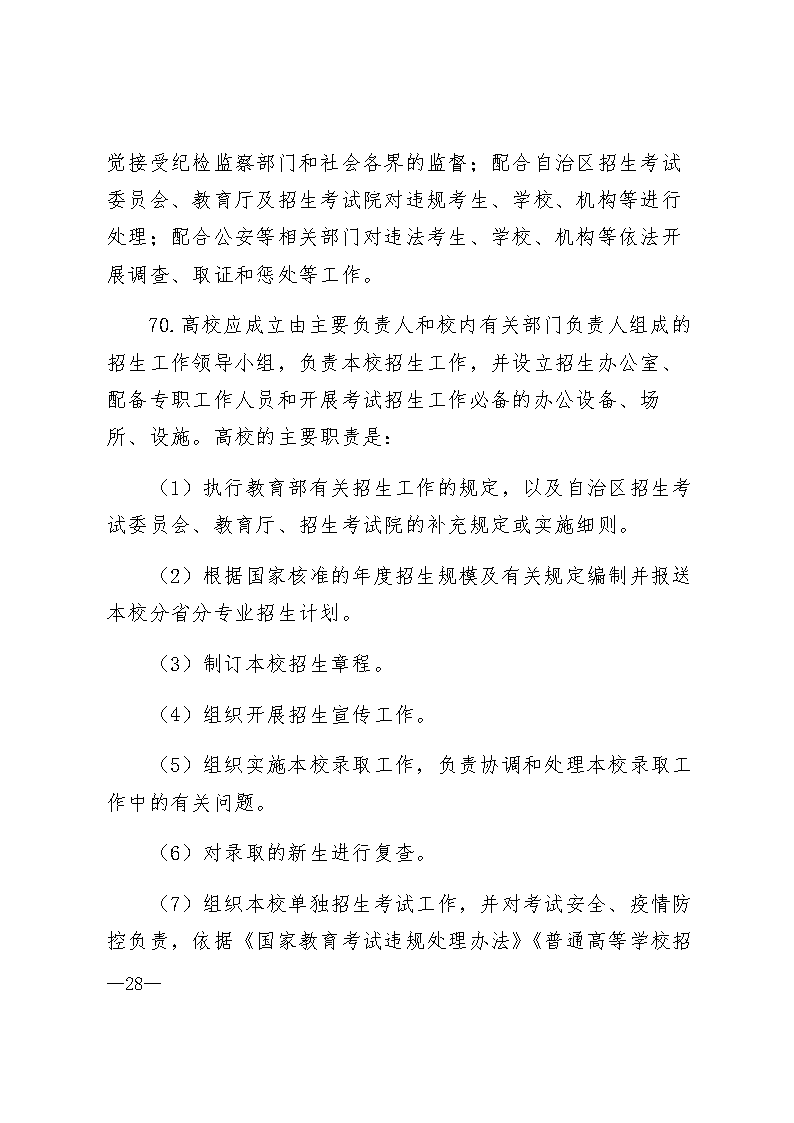 觉接受纪检监察部门和社会各界的监督；配合自治区招生考试委员会、教育厅及招生考试院对违规考生、学校、机构等进行处理；配合公安等相关部门对违法考生、学校、机构等依法开展调查、取证和惩处等工作。

70.高校应成立由主要负责人和校内有关部门负责人组成的招生工作领导小组，负责本校招生工作，并设立招生办公室、配备专职工作人员和开展考试招生工作必备的办公设备、场所、设施。高校的主要职责是：

（1）执行教育部有关招生工作的规定，以及自治区招生考试委员会、教育厅、招生考试院的补充规定或实施细则。

（2）根据国家核准的年度招生规模及有关规定编制并报送本校分省分专业招生计划。

（3）制订本校招生章程。

（4）组织开展招生宣传工作。

（5）组织实施本校录取工作，负责协调和处理本校录取工作中的有关问题。

（6）对录取的新生进行复查。

（7）组织本校单独招生考试工作，并对考试安全、疫情防控负责，依据《国家教育考试违规处理办法》《普通高等学校招

—28—